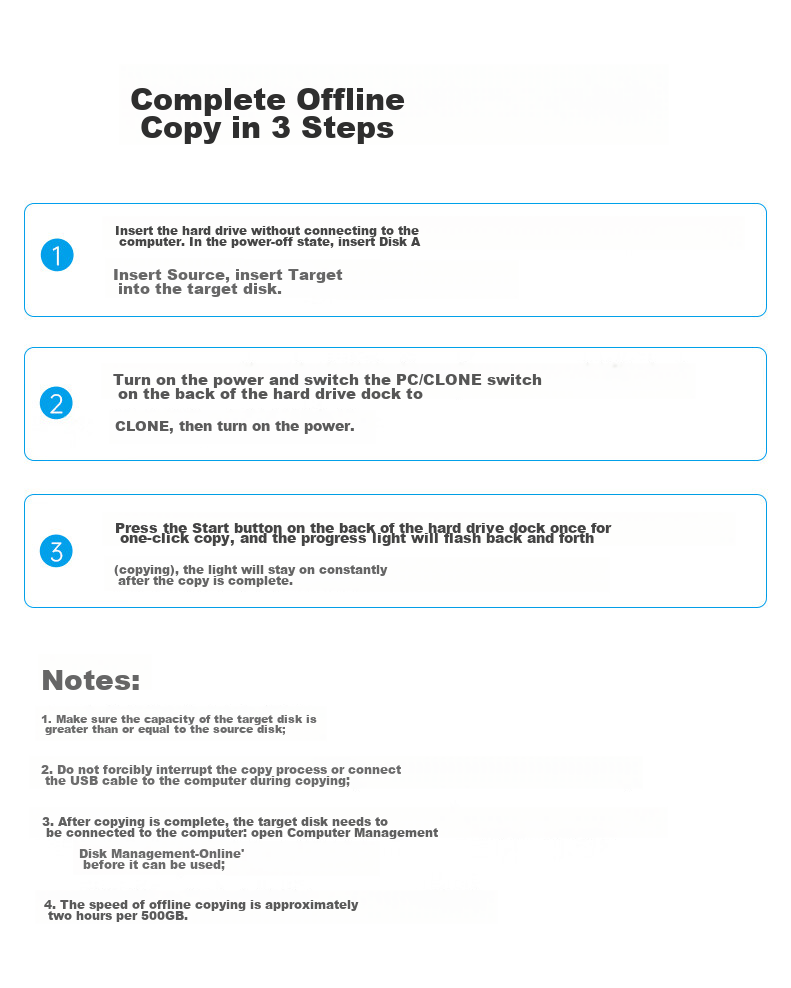 Complete Offline Copy in 3 Steps

1

Insert the hard drive without connecting to the computer. In the power-off state, insert Disk A

Insert Source, insert Target into the target disk.

2

Turn on the power and switch the PC/CLONE switch on the back of the hard drive dock to

CLONE, then turn on the power.

3

Press the Start button on the back of the hard drive dock once for one-click copy, and the progress light will flash back and forth

(copying), the light will stay on constantly after the copy is complete.

Notes:

1. Make sure the capacity of the target disk is greater than or equal to the source disk;

2. Do not forcibly interrupt the copy process or connect the USB cable to the computer during copying;

3. After copying is complete, the target disk needs to be connected to the computer: open Computer Management

Disk Management-Online' before it can be used;

4. The speed of offline copying is approximately two hours per 500GB.